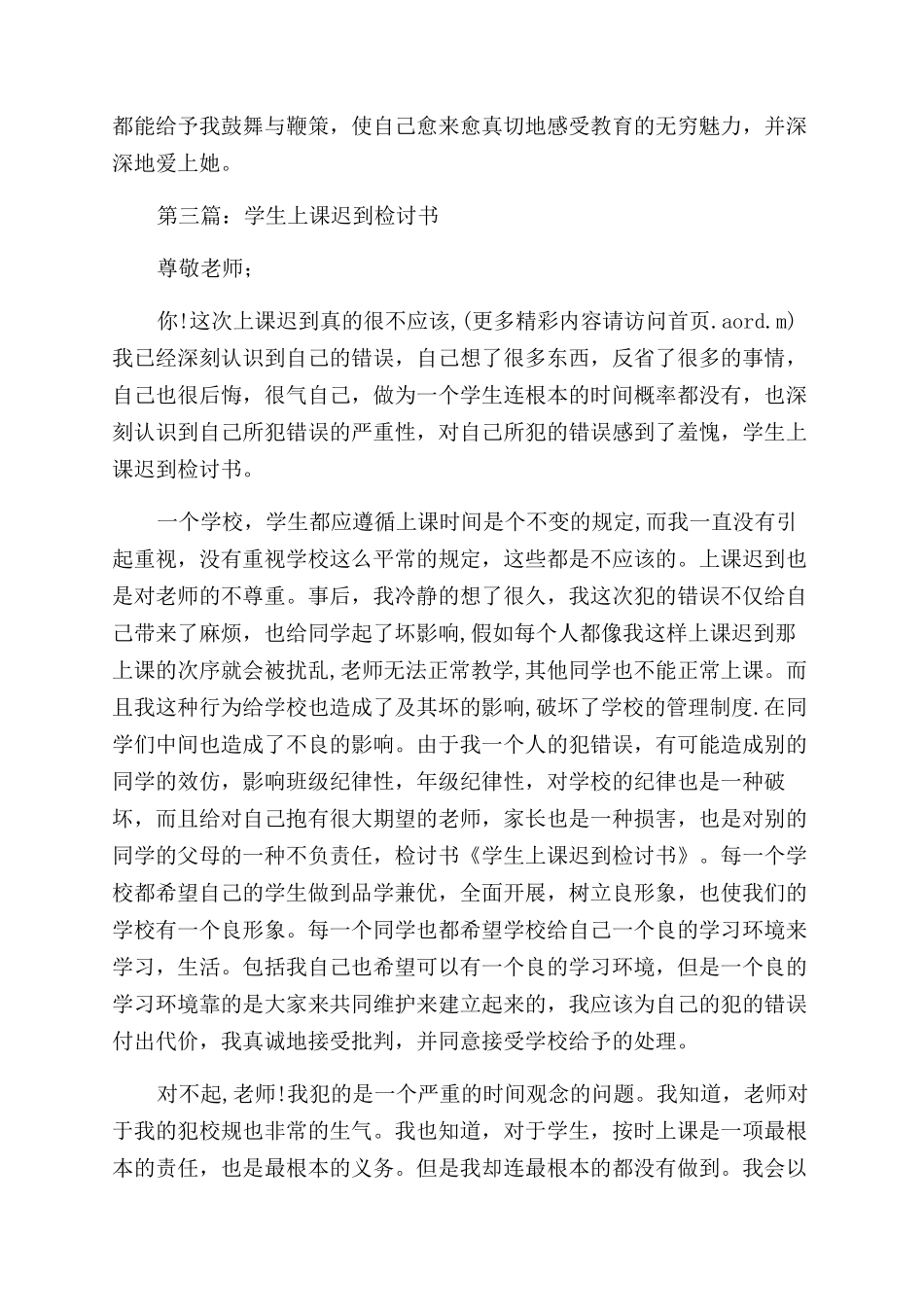 都能给予我鼓舞与鞭策，使自己愈来愈真切地感受教育的无穷魅力，并深深地爱上她。

第三篇：学生上课迟到检讨书

尊敬老师;

你!这次上课迟到真的很不应该,(更多精彩内容请访问首页.aord.m)我已经深刻认识到自己的错误，自己想了很多东西，反省了很多的事情，自己也很后悔，很气自己，做为一个学生连根本的时间概率都没有，也深刻认识到自己所犯错误的严重性，对自己所犯的错误感到了羞愧，学生上课迟到检讨书。

一个学校，学生都应遵循上课时间是个不变的规定,而我一直没有引起重视，没有重视学校这么平常的规定，这些都是不应该的。上课迟到也是对老师的不尊重。事后，我冷静的想了很久，我这次犯的错误不仅给自己带来了麻烦，也给同学起了坏影响,假如每个人都像我这样上课迟到那上课的次序就会被扰乱,老师无法正常教学,其他同学也不能正常上课。而且我这种行为给学校也造成了及其坏的影响,破坏了学校的管理制度.在同学们中间也造成了不良的影响。由于我一个人的犯错误，有可能造成别的同学的效仿，影响班级纪律性，年级纪律性，对学校的纪律也是一种破坏，而且给对自己抱有很大期望的老师，家长也是一种损害，也是对别的同学的父母的一种不负责任，检讨书《学生上课迟到检讨书》。每一个学校都希望自己的学生做到品学兼优，全面开展，树立良形象，也使我们的学校有一个良形象。每一个同学也都希望学校给自己一个良的学习环境来学习，生活。包括我自己也希望可以有一个良的学习环境，但是一个良的学习环境靠的是大家来共同维护来建立起来的，我应该为自己的犯的错误付出代价，我真诚地接受批判，并同意接受学校给予的处理。

对不起,老师!我犯的是一个严重的时间观念的问题。我知道，老师对于我的犯校规也非常的生气。我也知道，对于学生，按时上课是一项最根本的责任，也是最根本的义务。但是我却连最根本的都没有做到。我会以